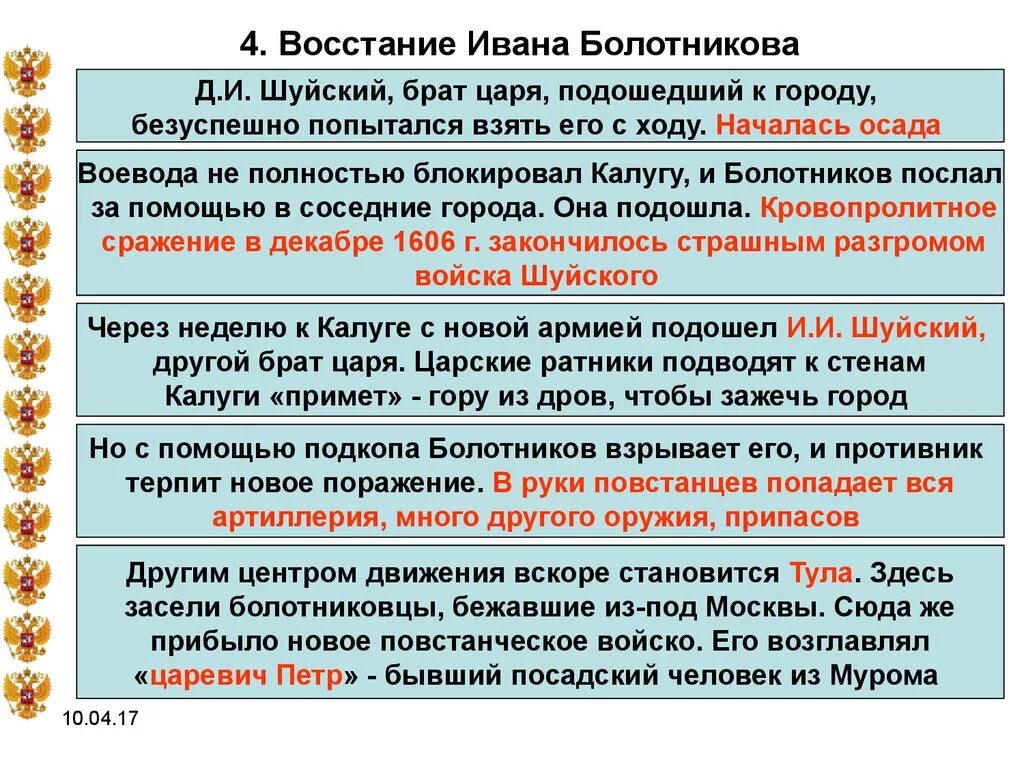 4. Восстание Ивана Болотникова

Д.И. Шуйский, брат царя, подошедший к городу, безуспешно попытался взять его с ходу. Началась осада

Воевода не полностью блокировал Калугу, и Болотников послал за помощью в соседние города. Она подошла. Кровопролитное сражение в декабре 1606 г. закончилось страшным разгромом войска Шуйского

Через неделю к Калуге с новой армией подошел И.И. Шуйский, другой брат царя. Царские ратники подводят к стенам Калуги «примет» - гору из дров, чтобы зажечь город

Но с помощью подкопа Болотников взрывает его, и противник терпит новое поражение. В руки повстанцев попадает вся артиллерия, много другого оружия, припасов

Другим центром движения вскоре становится Тула. Здесь засели болотниковцы, бежавшие из-под Москвы. Сюда же прибыло новое повстанческое войско. Его возглавлял «царевич Петр» - бывший посадский человек из Мурома

10.04.17